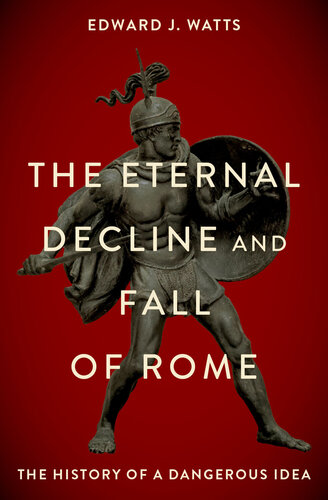 EDWARD J. WATTS

THE ETERNAL DECLINE AND FALL OF ROME

THE HISTORY OF A DANGEROUS IDEA